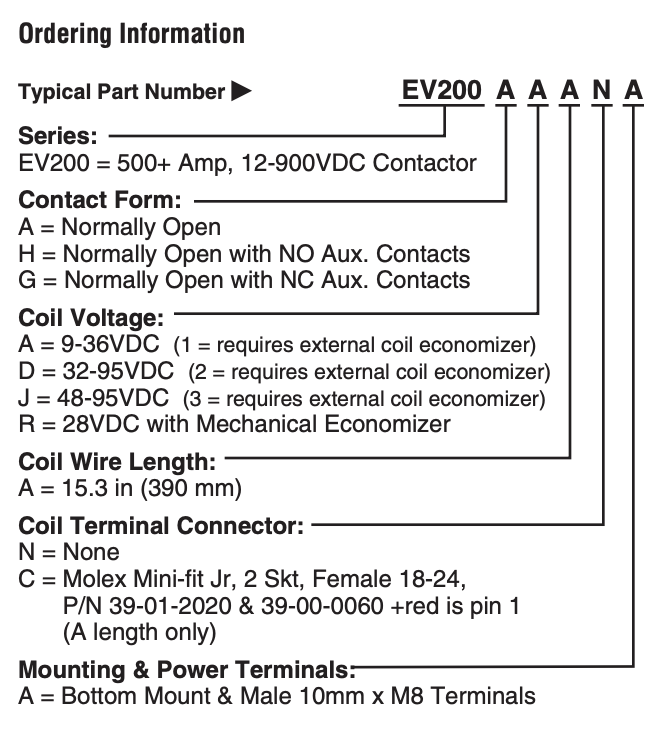 Ordering Information

Typical Part Number ▶ EV200 A A A N A

Series:
EV200 = 500+ Amp, 12-900VDC Contactor

Contact Form:
A = Normally Open
H = Normally Open with NO Aux. Contacts
G = Normally Open with NC Aux. Contacts

Coil Voltage:
A = 9-36VDC (1 = requires external coil economizer)
D = 32-95VDC (2 = requires external coil economizer)
J = 48-95VDC (3 = requires external coil economizer)
R = 28VDC with Mechanical Economizer

Coil Wire Length:
A = 15.3 in (390 mm)

Coil Terminal Connector:
N = None
C = Molex Mini-fit Jr, 2 Skt, Female 18-24, P/N 39-01-2020 & 39-00-0060 +red is pin 1 (A length only)

Mounting & Power Terminals:
A = Bottom Mount & Male 10mm x M8 Terminals